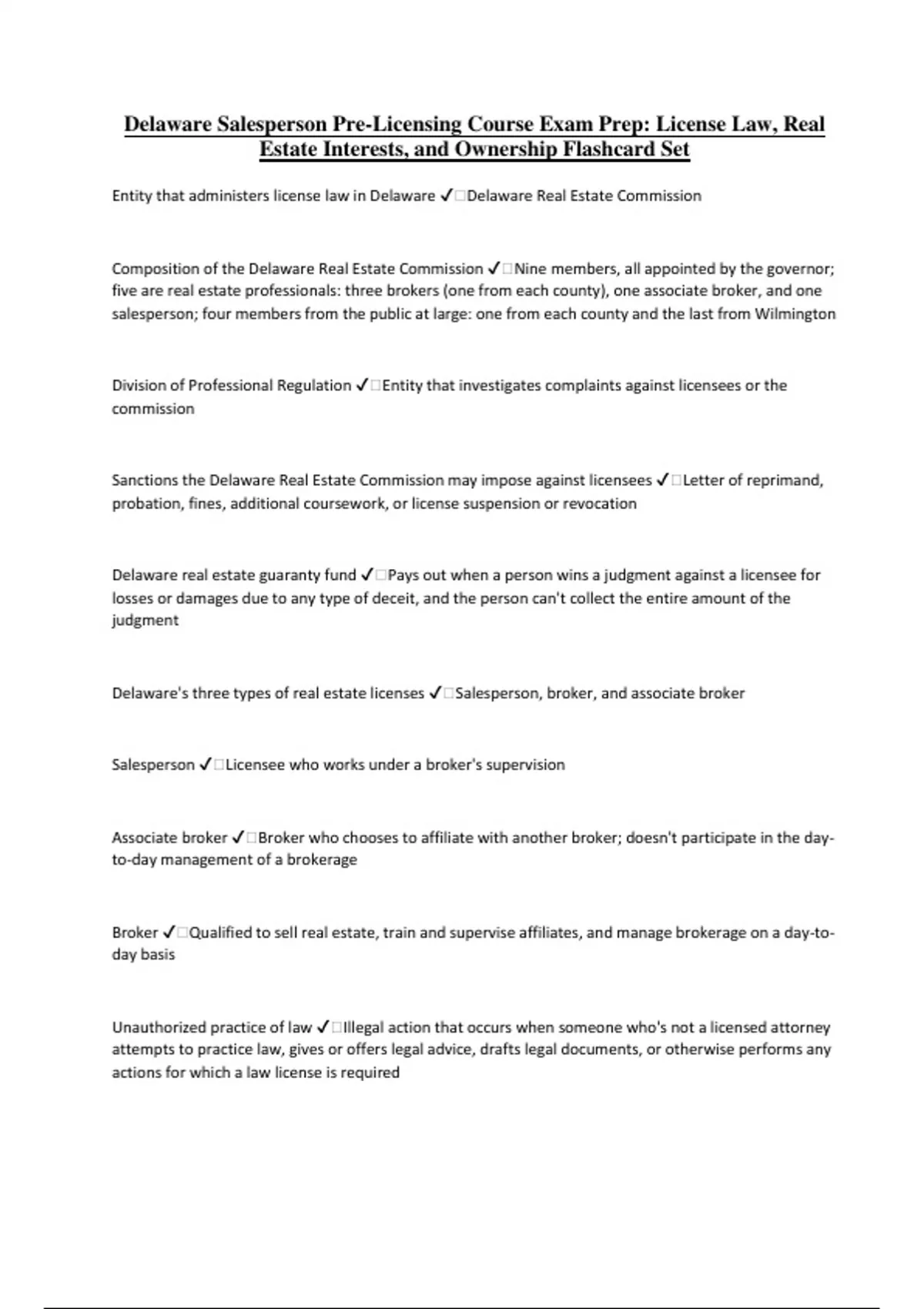 Delaware Salesperson Pre-Licensing Course Exam Prep: License Law, Real Estate Interests, and Ownership Flashcard Set

Entity that administers license law in Delaware ✓□Delaware Real Estate Commission

Composition of the Delaware Real Estate Commission ✓□Nine members, all appointed by the governor; five are real estate professionals: three brokers (one from each county), one associate broker, and one salesperson; four members from the public at large: one from each county and the last from Wilmington

Division of Professional Regulation ✓□Entity that investigates complaints against licensees or the commission

Sanctions the Delaware Real Estate Commission may impose against licensees ✓□Letter of reprimand, probation, fines, additional coursework, or license suspension or revocation

Delaware real estate guaranty fund ✓□Pays out when a person wins a judgment against a licensee for losses or damages due to any type of deceit, and the person can't collect the entire amount of the judgment

Delaware's three types of real estate licenses ✓□Salesperson, broker, and associate broker

Salesperson ✓□Licensee who works under a broker's supervision

Associate broker ✓□Broker who chooses to affiliate with another broker; doesn't participate in the day-to-day management of a brokerage

Broker ✓□Qualified to sell real estate, train and supervise affiliates, and manage brokerage on a day-to-day basis

Unauthorized practice of law ✓□Illegal action that occurs when someone who's not a licensed attorney attempts to practice law, gives or offers legal advice, drafts legal documents, or otherwise performs any actions for which a law license is required